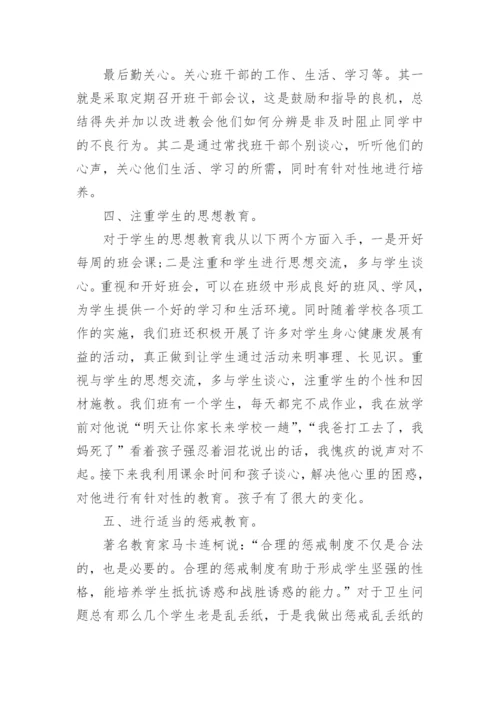 最后勤关心。关心班干部的工作、生活、学习等。其一就是采取定期召开班干部会议，这是鼓励和指导的良机，总结得失并加以改进教会他们如何分辨是非及时阻止同学中的不良行为。其二是通过常找班干部个别谈心，听听他们的心声，关心他们生活、学习的所需，同时有针对性地进行培养。

四、注重学生的思想教育。

对于学生的思想教育我从以下两个方面入手，一是开好每周的班会课；二是注重和学生进行思想交流，多与学生谈心。重视和开好班会，可以在班级中形成良好的班风、学风，为学生提供一个好的学习和生活环境。同时随着学校各项工作的实施，我们班还积极开展了许多对学生身心健康发展有益的活动，真正做到让学生通过活动来明事理、长见识。重视与学生的思想交流，多与学生谈心，注重学生的个性和因材施教。我们班有一个学生，每天都完不成作业，我在放学前对他说“明天让你家长来学校一趟”，“我爸打工去了，我妈死了”看着孩子强忍着泪花说出的话，我愧疚的说声对不起。接下来我利用课余时间和孩子谈心，解决他心里的困惑，对他进行有针对性的教育。孩子有了很大的变化。

五、进行适当的惩戒教育。

著名教育家马卡连柯说：“合理的惩戒制度不仅是合法的，也是必要的。合理的惩戒制度有助于形成学生坚强的性格，能培养学生抵抗诱惑和战胜诱惑的能力。”对于卫生问题总有那么几个学生老是乱丢纸，于是我做出惩戒乱丢纸的